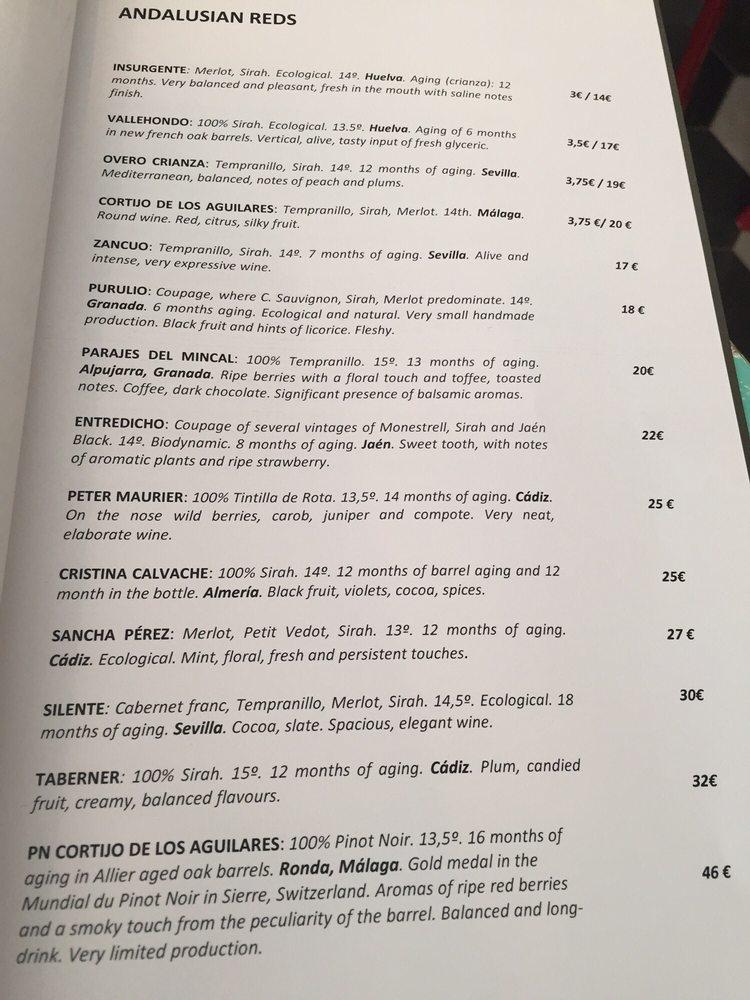 ANDALUSIAN REDS

INSURGENTE: Merlot, Sirah. Ecological. 14º. Huelva. Aging (crianza): 12 months. Very balanced and pleasant, fresh in the mouth with saline notes finish. 3€ / 14€

VALLEHONDO: 100% Sirah. Ecological. 13.5º. Huelva. Aging of 6 months in new french oak barrels. Vertical, alive, tasty input of fresh glyceric. 3,5€ / 17€

OVERO CRIANZA: Tempranillo, Sirah. 14º. 12 months of aging. Sevilla. Mediterranean, balanced, notes of peach and plums. 3,75€ / 19€

CORTIJO DE LOS AGUILARES: Tempranillo, Sirah, Merlot. 14th. Málaga. Round wine. Red, citrus, silky fruit. 3,75 €/ 20 €

ZANCUO: Tempranillo, Sirah. 14º. 7 months of aging. Sevilla. Alive and intense, very expressive wine. 17 €

PURULIO: Coupage, where C. Sauvignon, Sirah, Merlot predominate. 14º. Granada. 6 months aging. Ecological and natural. Very small handmade production. Black fruit and hints of licorice. Fleshy. 18 €

PARAJES DEL MINCAL: 100% Tempranillo. 15º. 13 months of aging. Alpujarra, Granada. Ripe berries with a floral touch and toffee, toasted notes. Coffee, dark chocolate. Significant presence of balsamic aromas. 20€

ENTREDICHO: Coupage of several vintages of Monestrell, Sirah and Jaén Black. 14º. Biodynamic. 8 months of aging. Jaén. Sweet tooth, with notes of aromatic plants and ripe strawberry. 22€

PETER MAURIER: 100% Tintilla de Rota. 13,5º. 14 months of aging. Cádiz. On the nose wild berries, carob, juniper and compote. Very neat, elaborate wine. 25 €

CRISTINA CALVACHE: 100% Sirah. 14º. 12 months of barrel aging and 12 month in the bottle. Almería. Black fruit, violets, cocoa, spices. 25€

SANCHA PÉREZ: Merlot, Petit Vedot, Sirah. 13º. 12 months of aging. Cádiz. Ecological. Mint, floral, fresh and persistent touches. 27 €

SILENTE: Cabernet franc, Tempranillo, Merlot, Sirah. 14,5º. Ecological. 18 months of aging. Sevilla. Cocoa, slate. Spacious, elegant wine. 30€

TABERNER: 100% Sirah. 15º. 12 months of aging. Cádiz. Plum, candied fruit, creamy, balanced flavours. 32€

PN CORTIJO DE LOS AGUILARES: 100% Pinot Noir. 13,5º. 16 months of aging in Allier aged oak barrels. Ronda, Málaga. Gold medal in the Mundial du Pinot Noir in Sierre, Switzerland. Aromas of ripe red berries and a smoky touch from the peculiarity of the barrel. Balanced and long-drink. Very limited production. 46 €